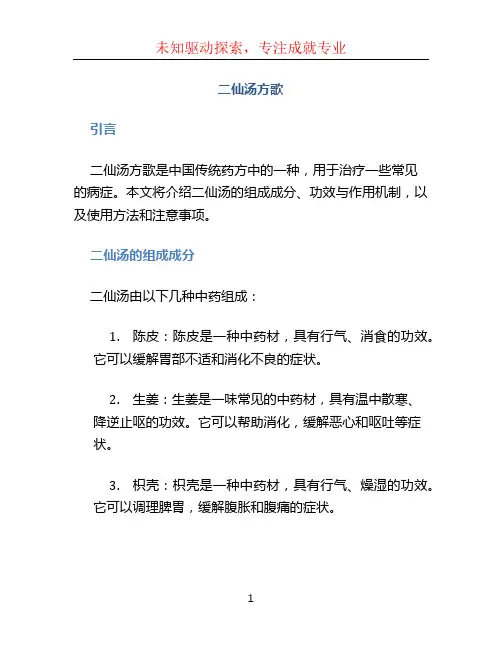 未知驱动探索，专注成就专业

二仙汤方歌

引言

二仙汤方歌是中国传统药方中的一种，用于治疗一些常见的病症。本文将介绍二仙汤的组成成分、功效与作用机制，以及使用方法和注意事项。

二仙汤的组成成分

二仙汤由以下几种中药组成：

1. 陈皮：陈皮是一种中药材，具有行气、消食的功效。它可以缓解胃部不适和消化不良的症状。

2. 生姜：生姜是一味常见的中药材，具有温中散寒、降逆止呕的功效。它可以帮助消化，缓解恶心和呕吐等症状。

3. 枳壳：枳壳是一种中药材，具有行气、燥湿的功效。它可以调理脾胃，缓解腹胀和腹痛的症状。

1